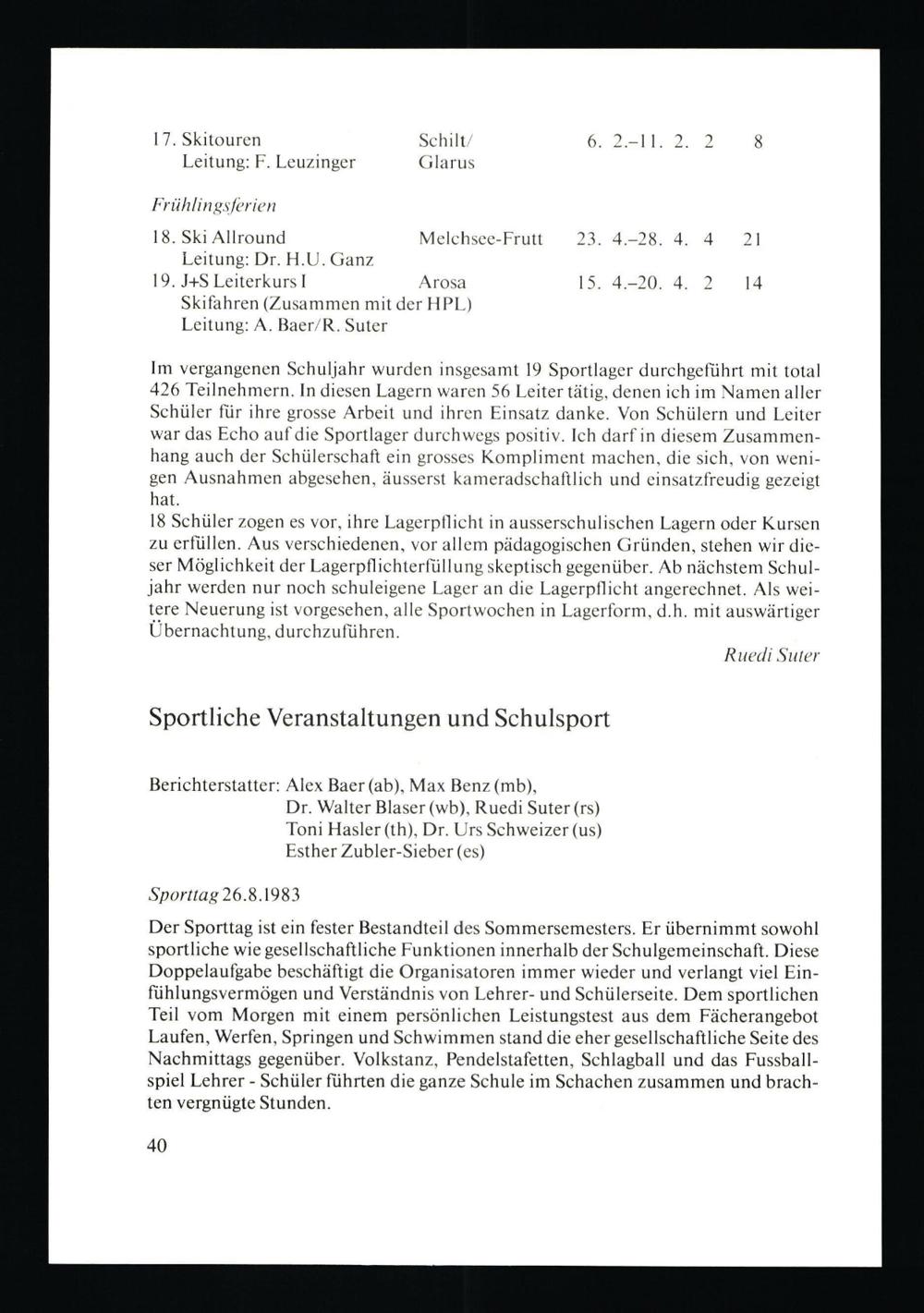 17. Skitouren Schilt/ 6. 2.–11. 2. 2 8
Leitung: F. Leuzinger Glarus

Frühlingsferien

18. Ski Allround Melchsee-Frutt 23. 4.–28. 4. 4 21
Leitung: Dr. H.U. Ganz
19. J+S Leiterkurs I Arosa 15. 4.–20. 4. 2 14
Skifahren (Zusammen mit der HPL)
Leitung: A. Baer/R. Suter

Im vergangenen Schuljahr wurden insgesamt 19 Sportlager durchgeführt mit total 426 Teilnehmern. In diesen Lagern waren 56 Leiter tätig, denen ich im Namen aller Schüler für ihre grosse Arbeit und ihren Einsatz danke. Von Schülern und Leiter war das Echo auf die Sportlager durchwegs positiv. Ich darf in diesem Zusammenhang auch der Schülerschaft ein grosses Kompliment machen, die sich, von wenigen Ausnahmen abgesehen, äusserst kameradschaftlich und einsatzfreudig gezeigt hat.
18 Schüler zogen es vor, ihre Lagerpflicht in ausserschulischen Lagern oder Kursen zu erfüllen. Aus verschiedenen, vor allem pädagogischen Gründen, stehen wir dieser Möglichkeit der Lagerpflichterfüllung skeptisch gegenüber. Ab nächstem Schuljahr werden nur noch schuleigene Lager an die Lagerpflicht angerechnet. Als weitere Neuerung ist vorgesehen, alle Sportwochen in Lagerform, d.h. mit auswärtiger Übernachtung, durchzuführen.

Ruedi Suter

Sportliche Veranstaltungen und Schulsport

Berichterstatter: Alex Baer (ab), Max Benz (mb),
Dr. Walter Blaser (wb), Ruedi Suter (rs)
Toni Hasler (th), Dr. Urs Schweizer (us)
Esther Zubler-Sieber (es)

Sporttag 26.8.1983

Der Sporttag ist ein fester Bestandteil des Sommersemesters. Er übernimmt sowohl sportliche wie gesellschaftliche Funktionen innerhalb der Schulgemeinschaft. Diese Doppelaufgabe beschäftigt die Organisatoren immer wieder und verlangt viel Einfühlungsvermögen und Verständnis von Lehrer- und Schülerseite. Dem sportlichen Teil vom Morgen mit einem persönlichen Leistungstest aus dem Fächerangebot Laufen, Werfen, Springen und Schwimmen stand die eher gesellschaftliche Seite des Nachmittags gegenüber. Volkstanz, Pendelstafetten, Schlagball und das Fussballspiel Lehrer - Schüler führten die ganze Schule im Schachen zusammen und brachten vergnügte Stunden.

40